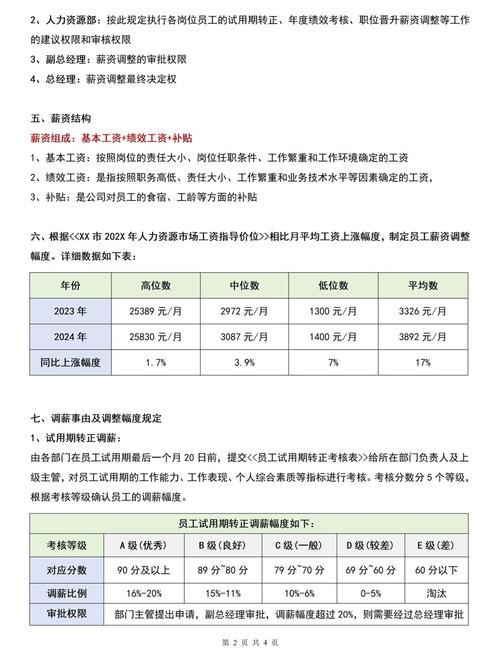 2、人力资源部：按此规定执行各岗位员工的试用期转正、年度绩效考核、职位晋升薪资调整等工作的建议权限和审核权限
3、副总经理：薪资调整的审批权限
4、总经理：薪资调整最终决定权

五、薪资结构
薪资组成：基本工资+绩效工资+补贴
1、基本工资：按照岗位的责任大小、岗位任职条件、工作繁重和工作环境确定的工资
2、绩效工资：是指按照职务高低、责任大小、工作繁重和业务技术水平等因素确定的工资，
3、补贴：是公司对员工的食宿、工龄等方面的补贴

六、根据<<XX 市 202X 年人力资源市场工资指导价位>>相比月平均工资上涨幅度，制定员工薪资调整幅度。详细数据如下表：

| 年份 | 高位数 | 中位数 | 低位数 | 平均数 |
|---|---|---|---|---|
| 2023 年 | 25389 元/月 | 2972 元/月 | 1300 元/月 | 3326 元/月 |
| 2024 年 | 25830 元/月 | 3087 元/月 | 1400 元/月 | 3892 元/月 |
| 同比上涨幅度 | 1.7% | 3.9% | 7% | 17% |

七、调薪事由及调整幅度规定
1、试用期转正调薪：
由各部门在员工试用期最后一个月 20 日前，提交<<员工试用期转正考核表>>给所在部门负责人及上级主管，对员工试用期的工作能力、工作表现、个人综合素质等指标进行考核。考核分数分 5 个等级，根据考核等级确认员工的调薪幅度。

| 员工试用期转正调薪幅度如下： | | | | | |
|---|---|---|---|---|---|
| 考核等级 | A 级（优秀） | B 级（良好） | C 级（一般） | D 级（较差） | E 级（差） |
| 对应分数 | 90 分及以上 | 89 分~80 分 | 79 分~70 分 | 69 分~60 分 | 60 分以下 |
| 调薪比例 | 16%-20% | 15%-11% | 10%-6% | 0-5% | 淘汰 |
| 审批权限 | 部门主管提出申请，副总经理审批，调薪幅度超过 20%，则需要经过总经理审批 | | | | |

第 2 页 共 4 页